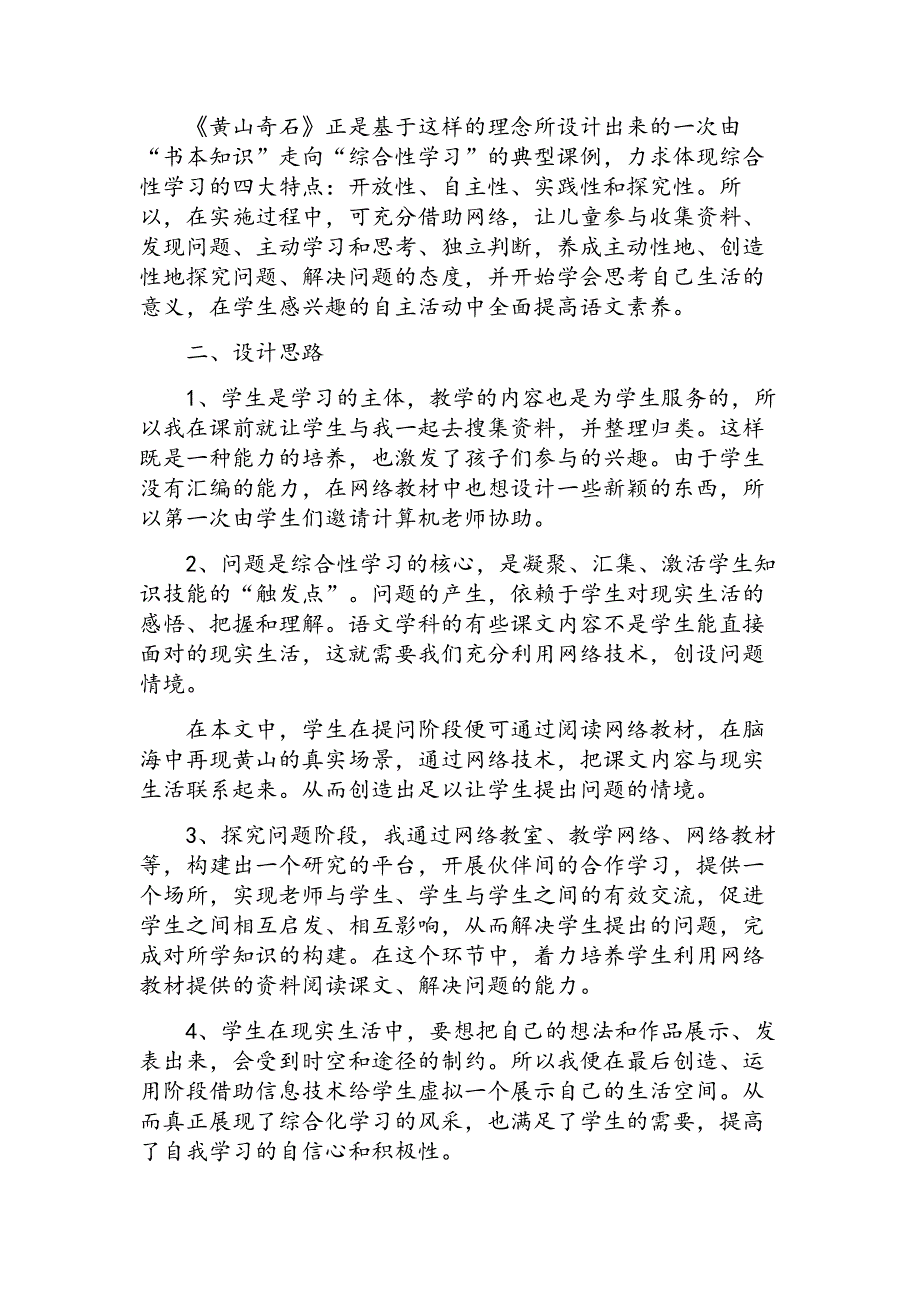 《黄山奇石》正是基于这样的理念所设计出来的一次由“书本知识”走向“综合性学习”的典型课例，力求体现综合性学习的四大特点：开放性、自主性、实践性和探究性。所以，在实施过程中，可充分借助网络，让儿童参与收集资料、发现问题、主动学习和思考、独立判断，养成主动性地、创造性地探究问题、解决问题的态度，并开始学会思考自己生活的意义，在学生感兴趣的自主活动中全面提高语文素养。

二、设计思路

1、学生是学习的主体，教学的内容也是为学生服务的，所以我在课前就让学生与我一起去搜集资料，并整理归类。这样既是一种能力的培养，也激发了孩子们参与的兴趣。由于学生没有汇编的能力，在网络教材中也想设计一些新颖的东西，所以第一次由学生们邀请计算机老师协助。

2、问题是综合性学习的核心，是凝聚、汇集、激活学生知识技能的“触发点”。问题的产生，依赖于学生对现实生活的感悟、把握和理解。语文学科的有些课文内容不是学生能直接面对的现实生活，这就需要我们充分利用网络技术，创设问题情境。

在本文中，学生在提问阶段便可通过阅读网络教材，在脑海中再现黄山的真实场景，通过网络技术，把课文内容与现实生活联系起来。从而创造出足以让学生提出问题的情境。

3、探究问题阶段，我通过网络教室、教学网络、网络教材等，构建出一个研究的平台，开展伙伴间的合作学习，提供一个场所，实现老师与学生、学生与学生之间的有效交流，促进学生之间相互启发、相互影响，从而解决学生提出的问题，完成对所学知识的构建。在这个环节中，着力培养学生利用网络教材提供的资料阅读课文、解决问题的能力。

4、学生在现实生活中，要想把自己的想法和作品展示、发表出来，会受到时空和途径的制约。所以我便在最后创造、运用阶段借助信息技术给学生虚拟一个展示自己的生活空间。从而真正展现了综合化学习的风采，也满足了学生的需要，提高了自我学习的自信心和积极性。